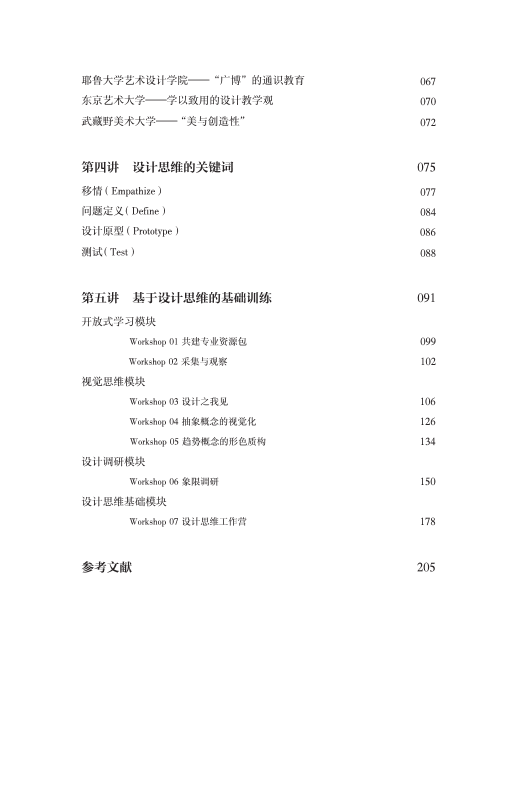 耶鲁大学艺术设计学院——“广博”的通识教育 067
东京艺术大学——学以致用的设计教学观 070
武藏野美术大学——“美与创造性” 072

第四讲 设计思维的关键词 075
移情（Empathize） 077
问题定义（Define） 084
设计原型（Prototype） 086
测试（Test） 088

第五讲 基于设计思维的基础训练 091
开放式学习模块
Workshop 01 共建专业资源包 099
Workshop 02 采集与观察 102
视觉思维模块
Workshop 03 设计之我见 106
Workshop 04 抽象概念的视觉化 126
Workshop 05 趋势概念的形色质构 134
设计调研模块
Workshop 06 象限调研 150
设计思维基础模块
Workshop 07 设计思维工作营 178

参考文献 205